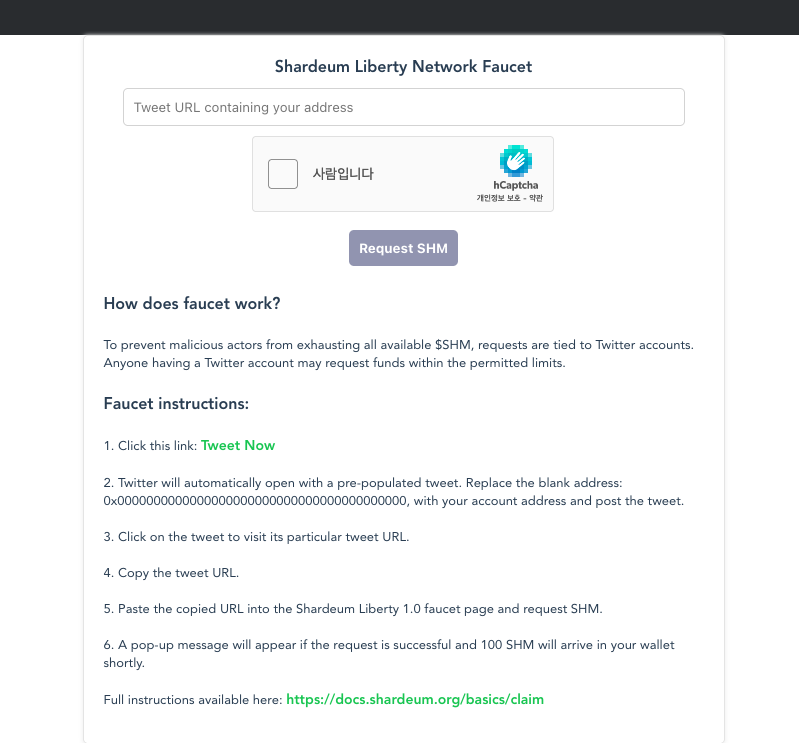 Shardeum Liberty Network Faucet

Tweet URL containing your address

사람입니다

hCaptcha
개인정보 보호 - 약관

Request SHM

How does faucet work?

To prevent malicious actors from exhausting all available $SHM, requests are tied to Twitter accounts. Anyone having a Twitter account may request funds within the permitted limits.

Faucet instructions:

1. Click this link: Tweet Now

2. Twitter will automatically open with a pre-populated tweet. Replace the blank address: 0x0000000000000000000000000000000000000000, with your account address and post the tweet.

3. Click on the tweet to visit its particular tweet URL.

4. Copy the tweet URL.

5. Paste the copied URL into the Shardeum Liberty 1.0 faucet page and request SHM.

6. A pop-up message will appear if the request is successful and 100 SHM will arrive in your wallet shortly.

Full instructions available here: https://docs.shardeum.org/basics/claim